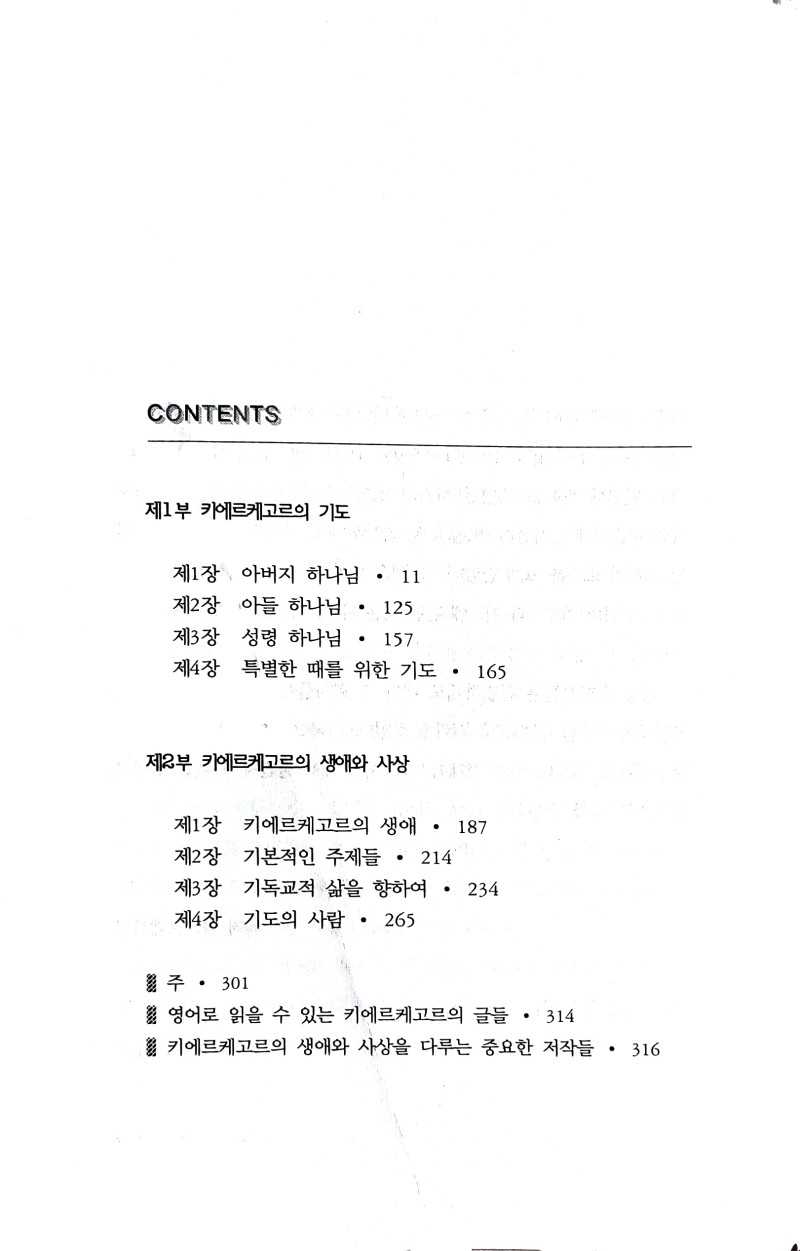 CONTENTS

제1부 키에르케고르의 기도

제1장 아버지 하나님 • 11
제2장 아들 하나님 • 125
제3장 성령 하나님 • 157
제4장 특별한 때를 위한 기도 • 165

제2부 키에르케고르의 생애와 사상

제1장 키에르케고르의 생애 • 187
제2장 기본적인 주제들 • 214
제3장 기독교적 삶을 향하여 • 234
제4장 기도의 사람 • 265

주 • 301
영어로 읽을 수 있는 키에르케고르의 글들 • 314
키에르케고르의 생애와 사상을 다루는 중요한 저작들 • 316